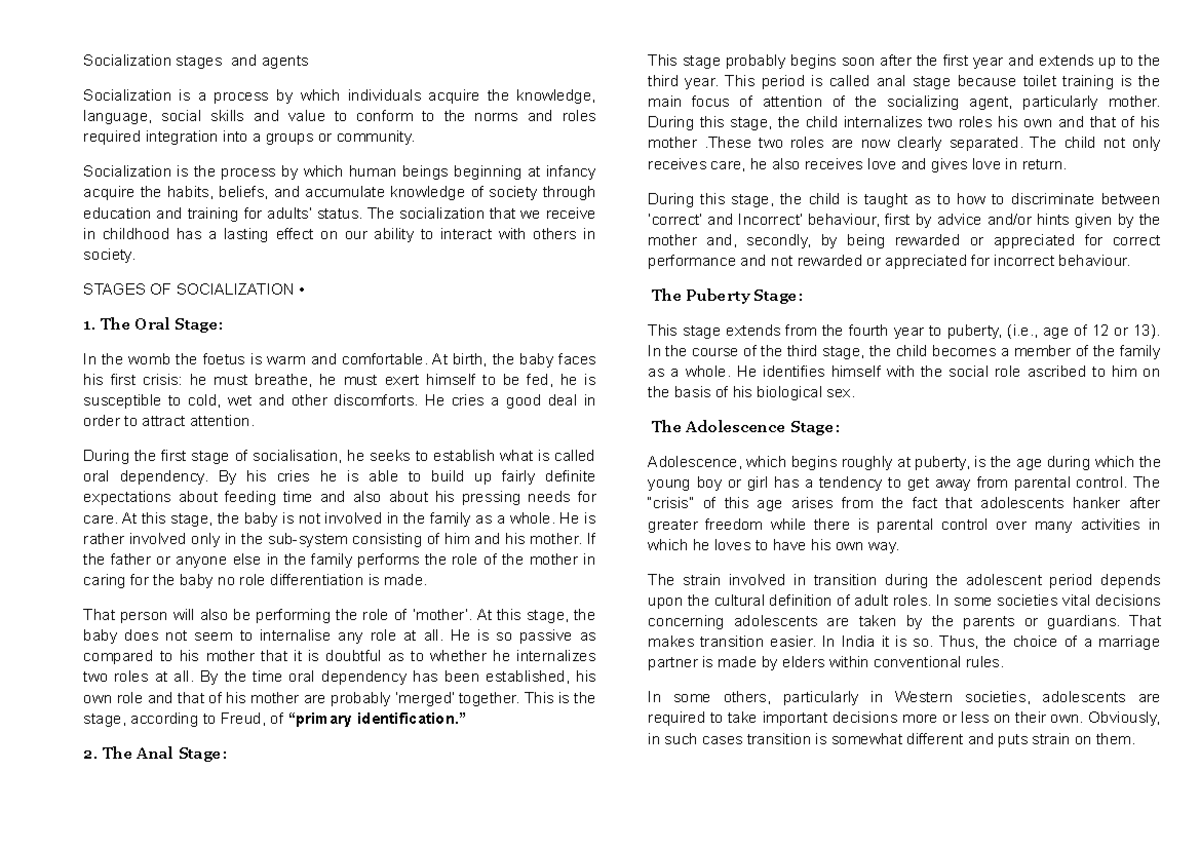 Socialization stages  and agents

Socialization is a process by which individuals acquire the knowledge, language, social skills and value to conform to the norms and roles required integration into a groups or community.

Socialization is the process by which human beings beginning at infancy acquire the habits, beliefs, and accumulate knowledge of society through education and training for adults' status. The socialization that we receive in childhood has a lasting effect on our ability to interact with others in society.

STAGES OF SOCIALIZATION •

1. The Oral Stage:

In the womb the foetus is warm and comfortable. At birth, the baby faces his first crisis: he must breathe, he must exert himself to be fed, he is susceptible to cold, wet and other discomforts. He cries a good deal in order to attract attention.

During the first stage of socialisation, he seeks to establish what is called oral dependency. By his cries he is able to build up fairly definite expectations about feeding time and also about his pressing needs for care. At this stage, the baby is not involved in the family as a whole. He is rather involved only in the sub-system consisting of him and his mother. If the father or anyone else in the family performs the role of the mother in caring for the baby no role differentiation is made.

That person will also be performing the role of 'mother'. At this stage, the baby does not seem to internalise any role at all. He is so passive as compared to his mother that it is doubtful as to whether he internalizes two roles at all. By the time oral dependency has been established, his own role and that of his mother are probably 'merged' together. This is the stage, according to Freud, of "primary identification."

2. The Anal Stage:

This stage probably begins soon after the first year and extends up to the third year. This period is called anal stage because toilet training is the main focus of attention of the socializing agent, particularly mother. During this stage, the child internalizes two roles his own and that of his mother .These two roles are now clearly separated. The child not only receives care, he also receives love and gives love in return.

During this stage, the child is taught as to how to discriminate between 'correct' and Incorrect' behaviour, first by advice and/or hints given by the mother and, secondly, by being rewarded or appreciated for correct performance and not rewarded or appreciated for incorrect behaviour.

The Puberty Stage:

This stage extends from the fourth year to puberty, (i.e., age of 12 or 13). In the course of the third stage, the child becomes a member of the family as a whole. He identifies himself with the social role ascribed to him on the basis of his biological sex.

The Adolescence Stage:

Adolescence, which begins roughly at puberty, is the age during which the young boy or girl has a tendency to get away from parental control. The "crisis" of this age arises from the fact that adolescents hanker after greater freedom while there is parental control over many activities in which he loves to have his own way.

The strain involved in transition during the adolescent period depends upon the cultural definition of adult roles. In some societies vital decisions concerning adolescents are taken by the parents or guardians. That makes transition easier. In India it is so. Thus, the choice of a marriage partner is made by elders within conventional rules.

In some others, particularly in Western societies, adolescents are required to take important decisions more or less on their own. Obviously, in such cases transition is somewhat different and puts strain on them.